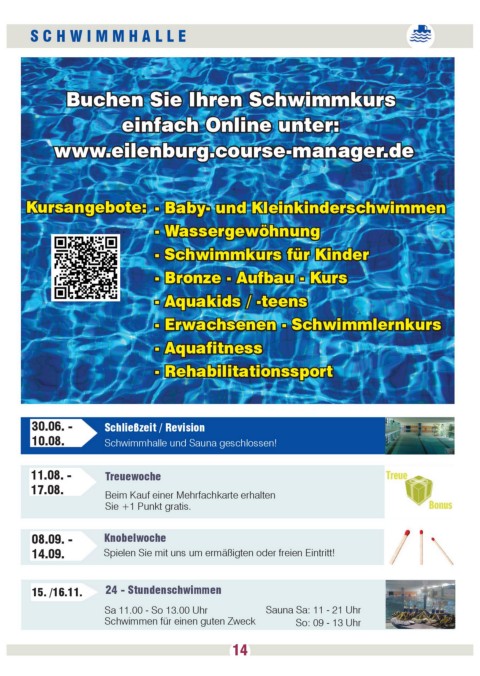 SCHWIMMHALLE

Buchen Sie Ihren Schwimmkurs einfach Online unter: www.eilenburg.course-manager.de

Kursangebote: - Baby- und Kleinkinderschwimmen
- Wassergewöhnung
- Schwimmkurs für Kinder
- Bronze - Aufbau - Kurs
- Aquakids / -teens
- Erwachsenen - Schwimmlernkurs
- Aquafitness
- Rehabilitationssport

30.06. - 10.08.
Schließzeit / Revision
Schwimmhalle und Sauna geschlossen!

11.08. - 17.08.
Treuewoche
Beim Kauf einer Mehrfachkarte erhalten Sie +1 Punkt gratis.

Treue
Bonus

08.09. - 14.09.
Knobelwoche
Spielen Sie mit uns um ermäßigten oder freien Eintritt!

15. /16.11.
24 - Stundenschwimmen
Sa 11.00 - So 13.00 Uhr
Schwimmen für einen guten Zweck
Sauna Sa: 11 - 21 Uhr
So: 09 - 13 Uhr

14